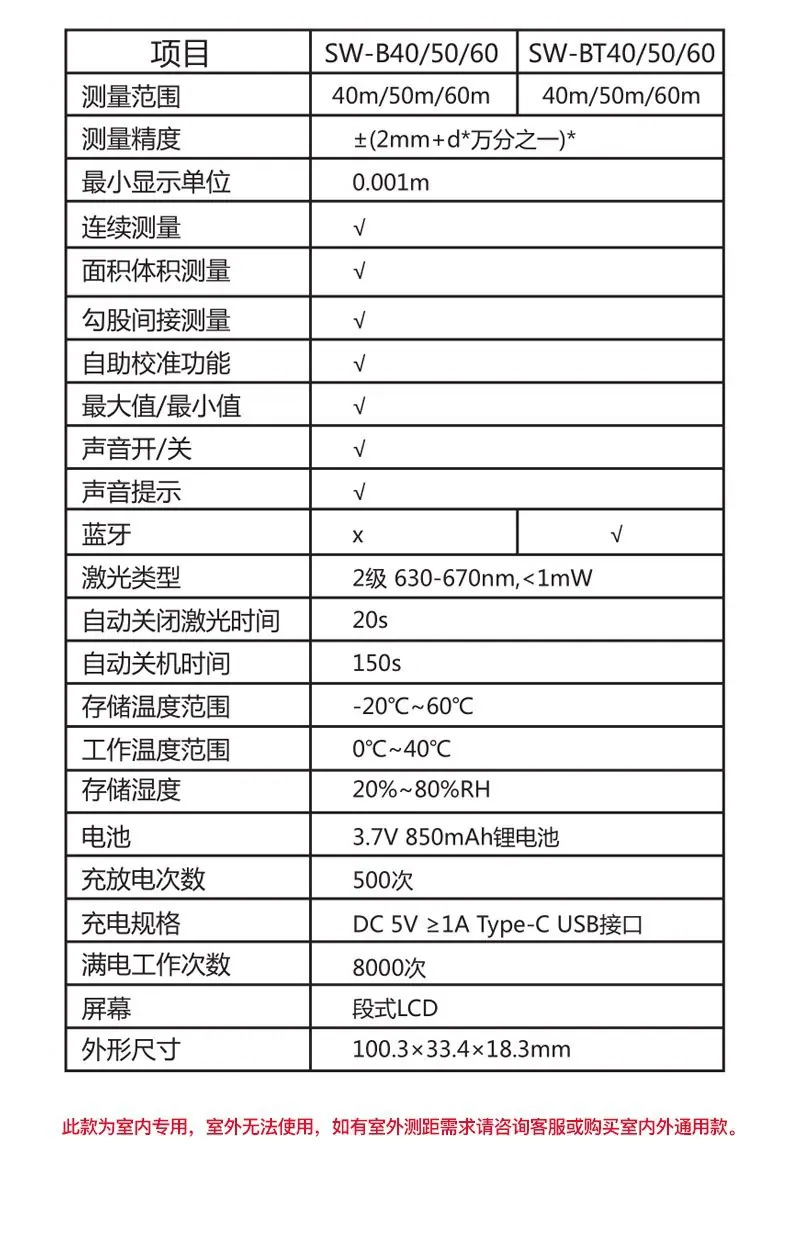 | 项目 | SW-B40/50/60 | SW-BT40/50/60 |
|---|---|---|
| 测量范围 | 40m/50m/60m | 40m/50m/60m |
| 测量精度 | ±(2mm+d*万分之一)* | |
| 最小显示单位 | 0.001m | |
| 连续测量 | √ | |
| 面积体积测量 | √ | |
| 勾股间接测量 | √ | |
| 自助校准功能 | √ | |
| 最大值/最小值 | √ | |
| 声音开/关 | √ | |
| 声音提示 | √ | |
| 蓝牙 | x | √ |
| 激光类型 | 2级 630-670nm,<1mW | |
| 自动关闭激光时间 | 20s | |
| 自动关机时间 | 150s | |
| 存储温度范围 | -20℃~60℃ | |
| 工作温度范围 | 0℃~40℃ | |
| 存储湿度 | 20%~80%RH | |
| 电池 | 3.7V 850mAh锂电池 | |
| 充放电次数 | 500次 | |
| 充电规格 | DC 5V ≥1A Type-C USB接口 | |
| 满电工作次数 | 8000次 | |
| 屏幕 | 段式LCD | |
| 外形尺寸 | 100.3×33.4×18.3mm | |

此款为室内专用，室外无法使用，如有室外测距需求请咨询客服或购买室内外通用款。